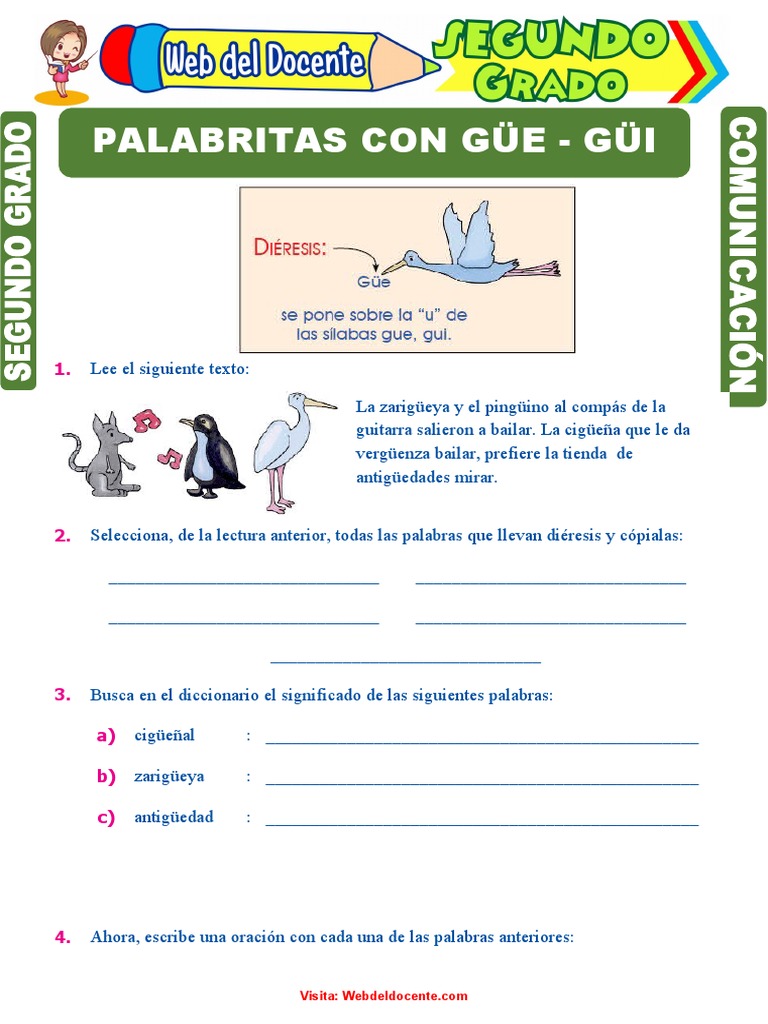 Web del Docente

SEGUNDO GRADO

SEGUNDO GRADO

COMUNICACIÓN

PALABRITAS CON GÜE - GÜI

DIÉRESIS:

Güe

se pone sobre la "u" de las sílabas gue, gui.

1. Lee el siguiente texto:

La zarigüeya y el pingüino al compás de la guitarra salieron a bailar. La cigüeña que le da vergüenza bailar, prefiere la tienda de antigüedades mirar.

2. Selecciona, de la lectura anterior, todas las palabras que llevan diéresis y cópialas:

______________________________ ______________________________

______________________________ ______________________________

______________________________

3. Busca en el diccionario el significado de las siguientes palabras:

a) cigüeñal : ________________________________________________

b) zarigüeya : ________________________________________________

c) antigüedad : ________________________________________________

4. Ahora, escribe una oración con cada una de las palabras anteriores:

Visita: Webdeldocente.com